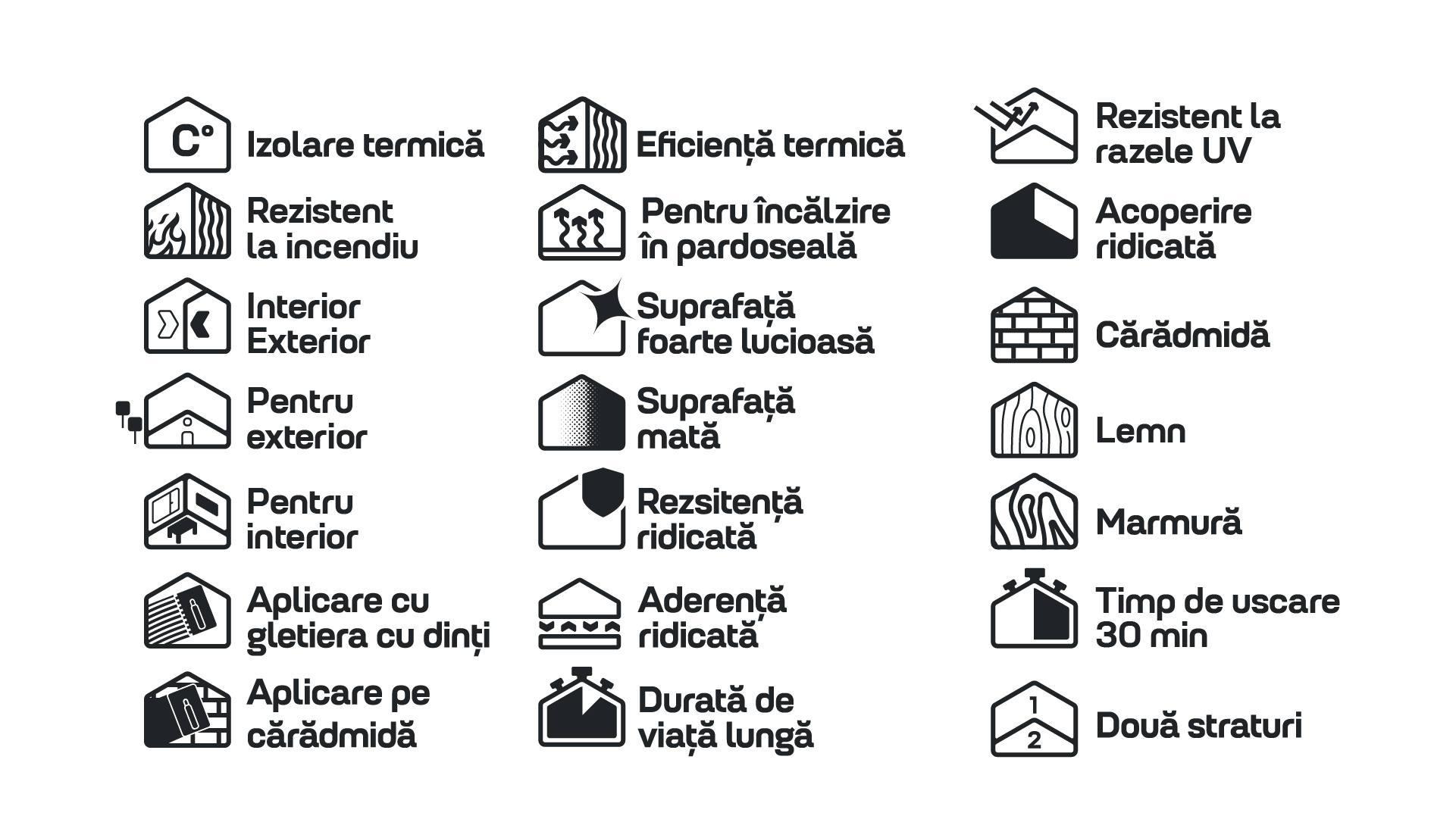 C°

Izolare termică

Rezistent la incendiu

Interior Exterior

Pentru exterior

Pentru interior

Aplicare cu gletiera cu dinți

Aplicare pe cărădmidă

Eficiență termică

Pentru încălzire în pardoseală

Suprafață foarte lucioasă

Suprafață mată

Rezsitență ridicată

Aderență ridicată

Durată de viață lungă

Rezistent la razele UV

Acoperire ridicată

Cărădmidă

Lemn

Marmură

Timp de uscare 30 min

1
2

Două straturi